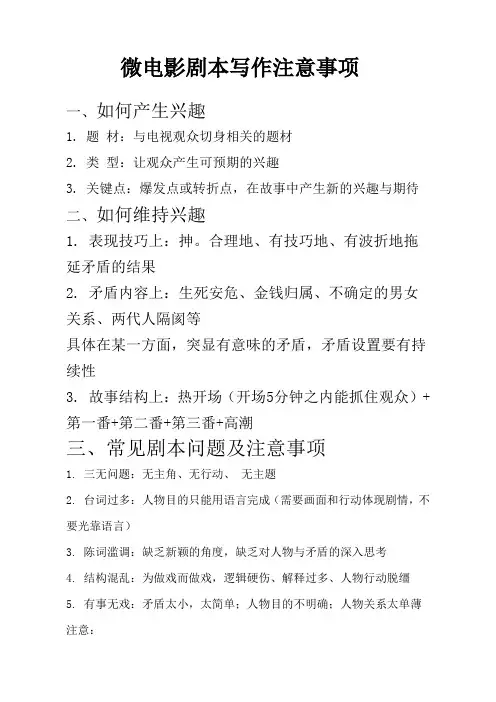 微电影剧本写作注意事项

一、如何产生兴趣

1. 题 材：与电视观众切身相关的题材

2. 类 型：让观众产生可预期的兴趣

3. 关键点：爆发点或转折点，在故事中产生新的兴趣与期待

二、如何维持兴趣

1. 表现技巧上：抻。合理地、有技巧地、有波折地拖延矛盾的结果

2. 矛盾内容上：生死安危、金钱归属、不确定的男女关系、两代人隔阂等

具体在某一方面，突显有意味的矛盾，矛盾设置要有持续性

3. 故事结构上：热开场（开场5分钟之内能抓住观众）+第一番+第二番+第三番+高潮

三、常见剧本问题及注意事项

1. 三无问题：无主角、无行动、 无主题

2. 台词过多：人物目的只能用语言完成（需要画面和行动体现剧情，不要光靠语言）

3. 陈词滥调：缺乏新颖的角度，缺乏对人物与矛盾的深入思考

4. 结构混乱：为做戏而做戏，逻辑硬伤、解释过多、人物行动脱缰

5. 有事无戏：矛盾太小，太简单；人物目的不明确；人物关系太单薄

注意：